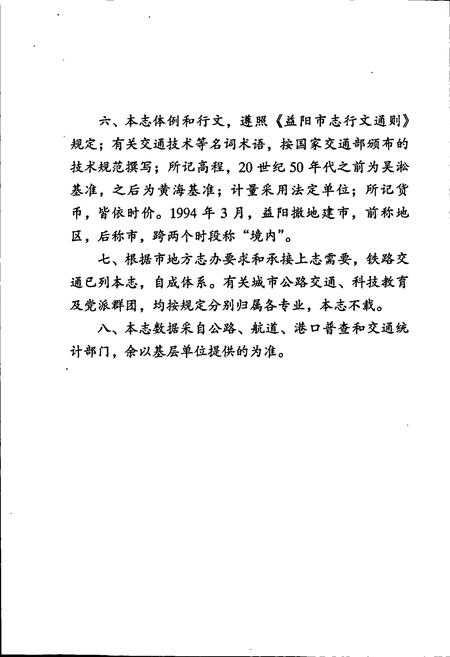 六、本志体例和行文，遵照《益阳市志行文通则》规定；有关交通技术等名词术语，按国家交通部颁布的技术规范撰写；所记高程，20世纪50年代之前为吴淞基准，之后为黄海基准；计量采用法定单位；所记货币，皆依时价。1994年3月，益阳撤地建市，前称地区，后称市，跨两个时段称“境内”。

七、根据市地方志办要求和承接上志需要，铁路交通已列本志，自成体系。有关城市公路交通、科技教育及党派群团，均按规定分别归属各专业，本志不载。

八、本志数据采自公路、航道、港口普查和交通统计部门，余以基层单位提供的为准。